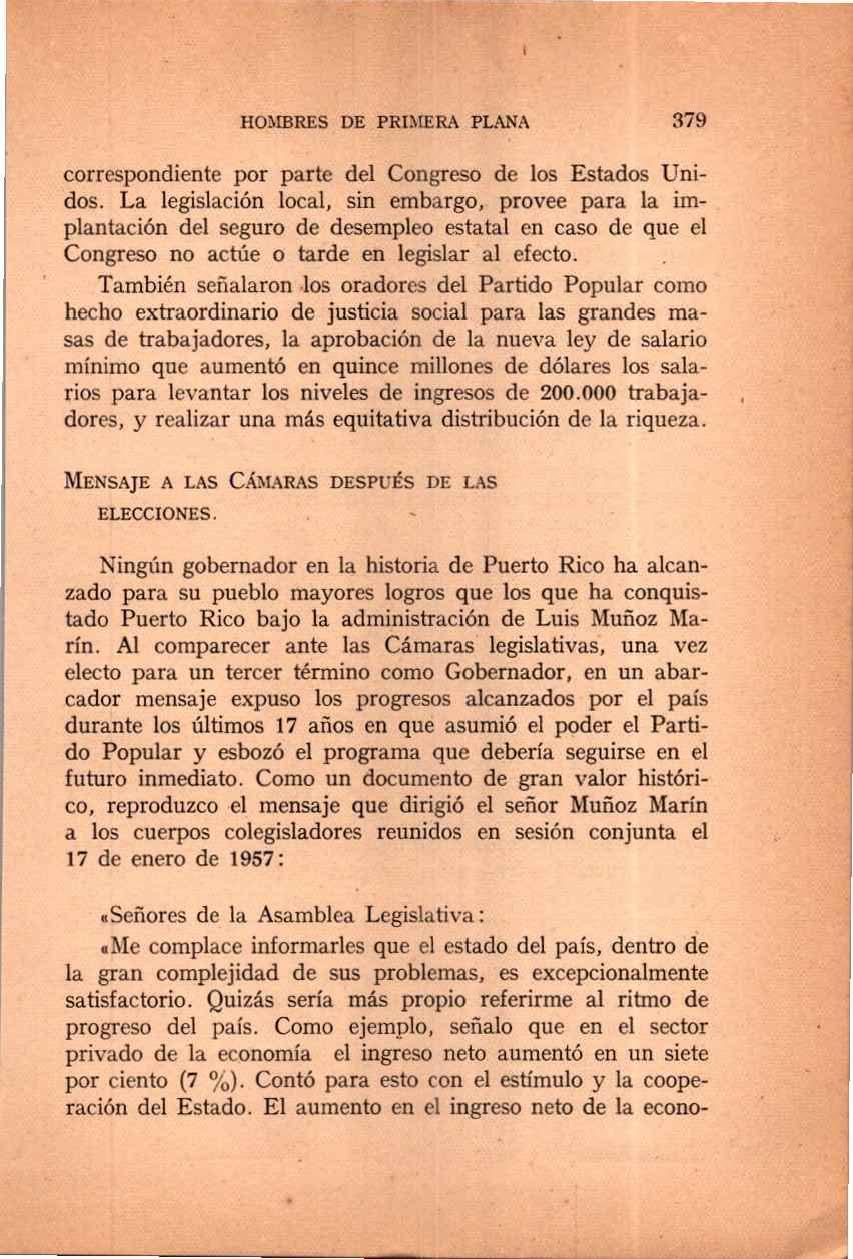 HOMBRES DE PRIMERA PLANA 379

correspondiente por parte del Congreso de los Estados Unidos. La legislación local, sin embargo, provee para la implantación del seguro de desempleo estatal en caso de que el Congreso no actúe o tarde en legislar al efecto.

También señalaron los oradores del Partido Popular como hecho extraordinario de justicia social para las grandes masas de trabajadores, la aprobación de la nueva ley de salario mínimo que aumentó en quince millones de dólares los salarios para levantar los niveles de ingresos de 200.000 trabajadores, y realizar una más equitativa distribución de la riqueza.

MENSAJE A LAS CÁMARAS DESPUÉS DE LAS ELECCIONES.

Ningún gobernador en la historia de Puerto Rico ha alcanzado para su pueblo mayores logros que los que ha conquistado Puerto Rico bajo la administración de Luis Muñoz Marín. Al comparecer ante las Cámaras legislativas, una vez electo para un tercer término como Gobernador, en un abarcador mensaje expuso los progresos alcanzados por el país durante los últimos 17 años en que asumió el poder el Partido Popular y esbozó el programa que debería seguirse en el futuro inmediato. Como un documento de gran valor histórico, reproduzco el mensaje que dirigió el señor Muñoz Marín a los cuerpos colegisladores reunidos en sesión conjunta el 17 de enero de 1957:

«Señores de la Asamblea Legislativa:

«Me complace informarles que el estado del país, dentro de la gran complejidad de sus problemas, es excepcionalmente satisfactorio. Quizás sería más propio referirme al ritmo de progreso del país. Como ejemplo, señalo que en el sector privado de la economía el ingreso neto aumentó en un siete por ciento (7 %). Contó para esto con el estímulo y la cooperación del Estado. El aumento en el ingreso neto de la econo-